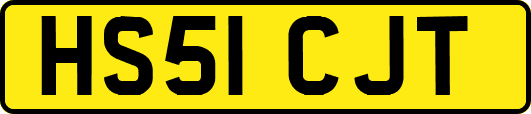 HS51 CJT